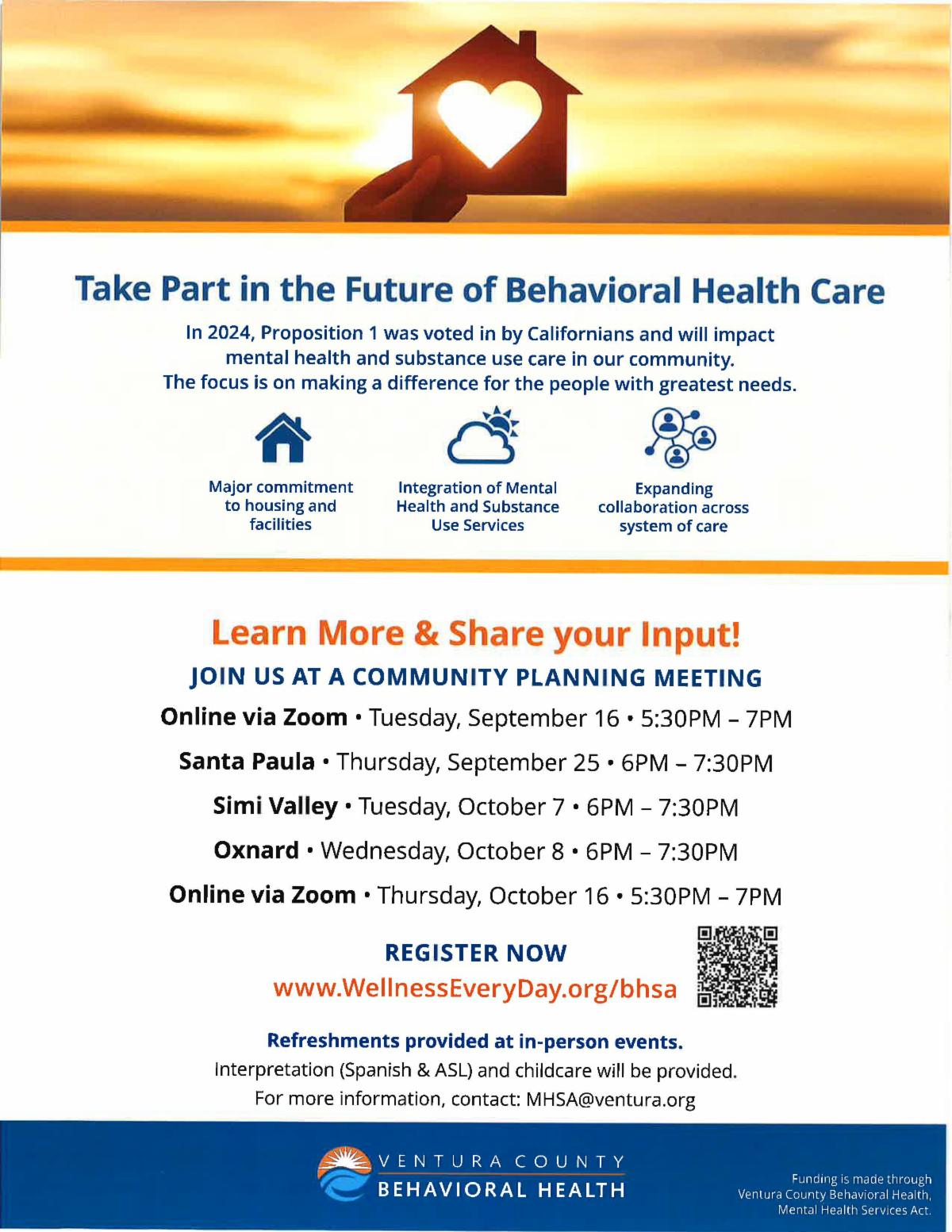 Take Part in the Future of Behavioral Health Care

In 2024, Proposition 1 was voted in by Californians and will impact mental health and substance use care in our community. The focus is on making a difference for the people with greatest needs.

Major commitment to housing and facilities

Integration of Mental Health and Substance Use Services

Expanding collaboration across system of care

Learn More & Share your Input!

JOIN US AT A COMMUNITY PLANNING MEETING

Online via Zoom • Tuesday, September 16 • 5:30PM – 7PM

Santa Paula • Thursday, September 25 • 6PM – 7:30PM

Simi Valley • Tuesday, October 7 • 6PM – 7:30PM

Oxnard • Wednesday, October 8 • 6PM – 7:30PM

Online via Zoom • Thursday, October 16 • 5:30PM – 7PM

REGISTER NOW
www.WellnessEveryDay.org/bhsa

Refreshments provided at in-person events.

Interpretation (Spanish & ASL) and childcare will be provided.

For more information, contact: MHSA@ventura.org

VENTURA COUNTY
BEHAVIORAL HEALTH

Funding is made through Ventura County Behavioral Health, Mental Health Services Act.